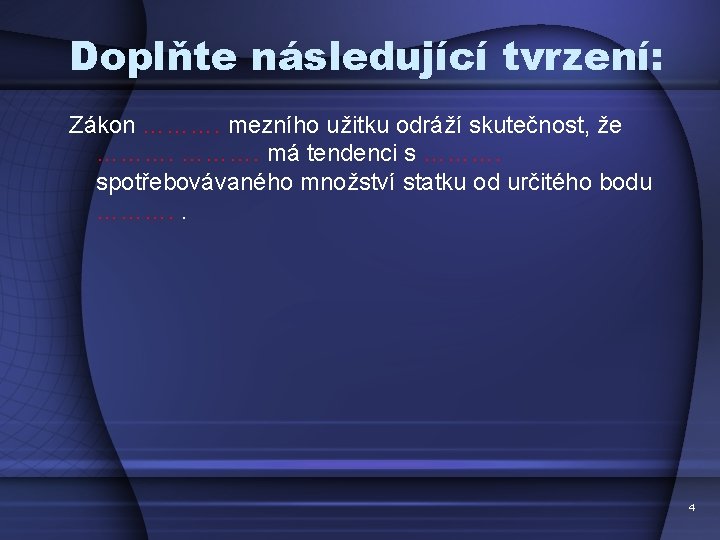 Doplňte následující tvrzení:

Zákon ………. mezního užitku odráží skutečnost, že ………. ………. má tendenci s ………. spotřebovávaného množství statku od určitého bodu ………. .

4